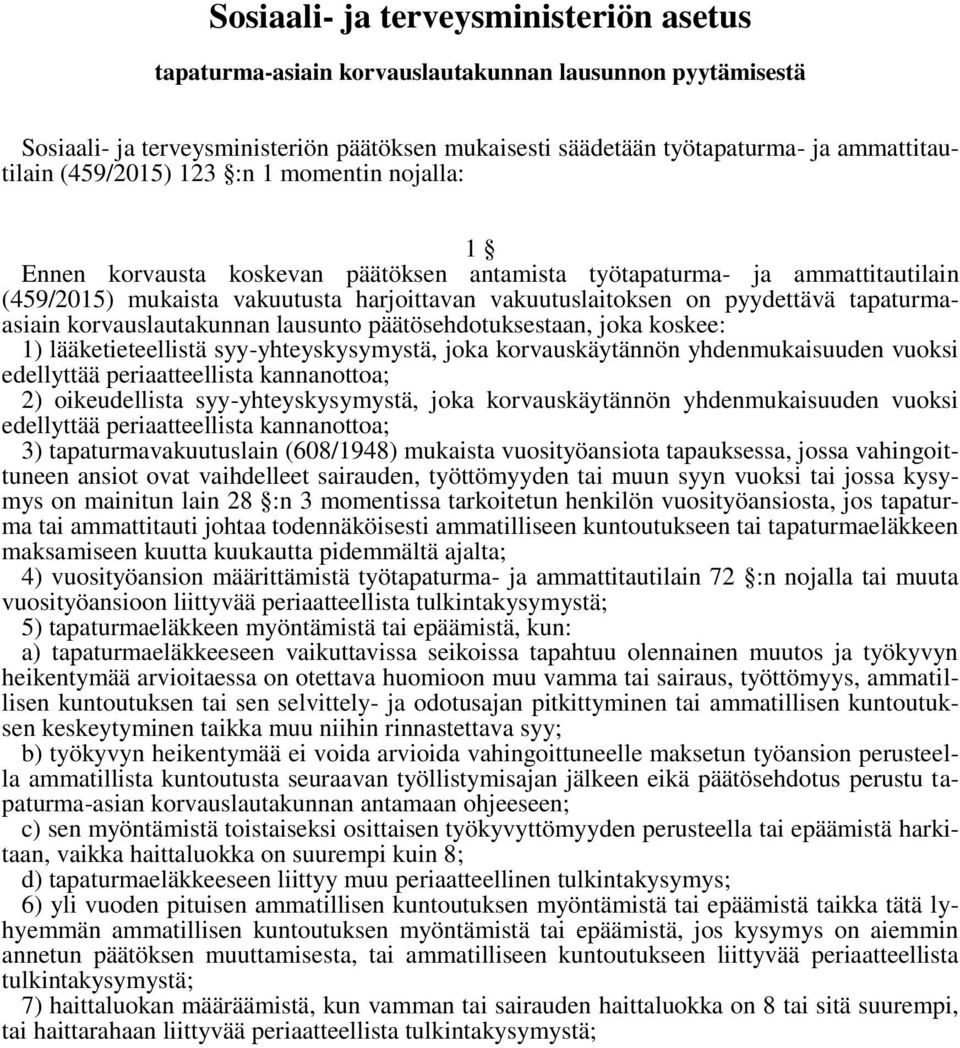 Sosiaali- ja terveysministeriön asetus

tapaturma-asiain korvauslautakunnan lausunnon pyytämisestä

Sosiaali- ja terveysministeriön päätöksen mukaisesti säädetään työtapaturma- ja ammattitautilain (459/2015) 123 §:n 1 momentin nojalla:

1 §

Ennen korvausta koskevan päätöksen antamista työtapaturma- ja ammattitautilain (459/2015) mukaista vakuutusta harjoittavan vakuutuslaitoksen on pyydettävä tapaturma-asiain korvauslautakunnan lausunto päätösehdotuksestaan, joka koskee:
1) lääketieteellistä syy-yhteyskysymystä, joka korvauskäytännön yhdenmukaisuuden vuoksi edellyttää periaatteellista kannanottoa;
2) oikeudellista syy-yhteyskysymystä, joka korvauskäytännön yhdenmukaisuuden vuoksi edellyttää periaatteellista kannanottoa;
3) tapaturmavakuutuslain (608/1948) mukaista vuosityöansiota tapauksessa, jossa vahingoittuneen ansiot ovat vaihdelleet sairauden, työttömyyden tai muun syyn vuoksi tai jossa kysymys on mainitun lain 28 §:n 3 momentissa tarkoitetun henkilön vuosityöansiosta, jos tapaturma tai ammattitauti johtaa todennäköisesti ammatilliseen kuntoutukseen tai tapaturmaeläkkeen maksamiseen kuutta kuukautta pidemmältä ajalta;
4) vuosityöansion määrittämistä työtapaturma- ja ammattitautilain 72 §:n nojalla tai muuta vuosityöansioon liittyvää periaatteellista tulkintakysymystä;
5) tapaturmaeläkkeen myöntämistä tai epäämistä, kun:
a) tapaturmaeläkkeeseen vaikuttavissa seikoissa tapahtuu olennainen muutos ja työkyvyn heikentymää arvioitaessa on otettava huomioon muu vamma tai sairaus, työttömyys, ammatillisen kuntoutuksen tai sen selvittely- ja odotusajan pitkittyminen tai ammatillisen kuntoutuksen keskeytyminen taikka muu niihin rinnastettava syy;
b) työkyvyn heikentymää ei voida arvioida vahingoittuneelle maksetun työansion perusteella ammatillista kuntoutusta seuraavan työllistymisajan jälkeen eikä päätösehdotus perustu tapaturma-asian korvauslautakunnan antamaan ohjeeseen;
c) sen myöntämistä toistaiseksi osittaisen työkyvyttömyyden perusteella tai epäämistä harkitaan, vaikka haittaluokka on suurempi kuin 8;
d) tapaturmaeläkkeeseen liittyy muu periaatteellinen tulkintakysymys;
6) yli vuoden pituisen ammatillisen kuntoutuksen myöntämistä tai epäämistä taikka tätä lyhyemmän ammatillisen kuntoutuksen myöntämistä tai epäämistä, jos kysymys on aiemmin annetun päätöksen muuttamisesta, tai ammatilliseen kuntoutukseen liittyvää periaatteellista tulkintakysymystä;
7) haittaluokan määräämistä, kun vamman tai sairauden haittaluokka on 8 tai sitä suurempi, tai haittarahaan liittyvää periaatteellista tulkintakysymystä;